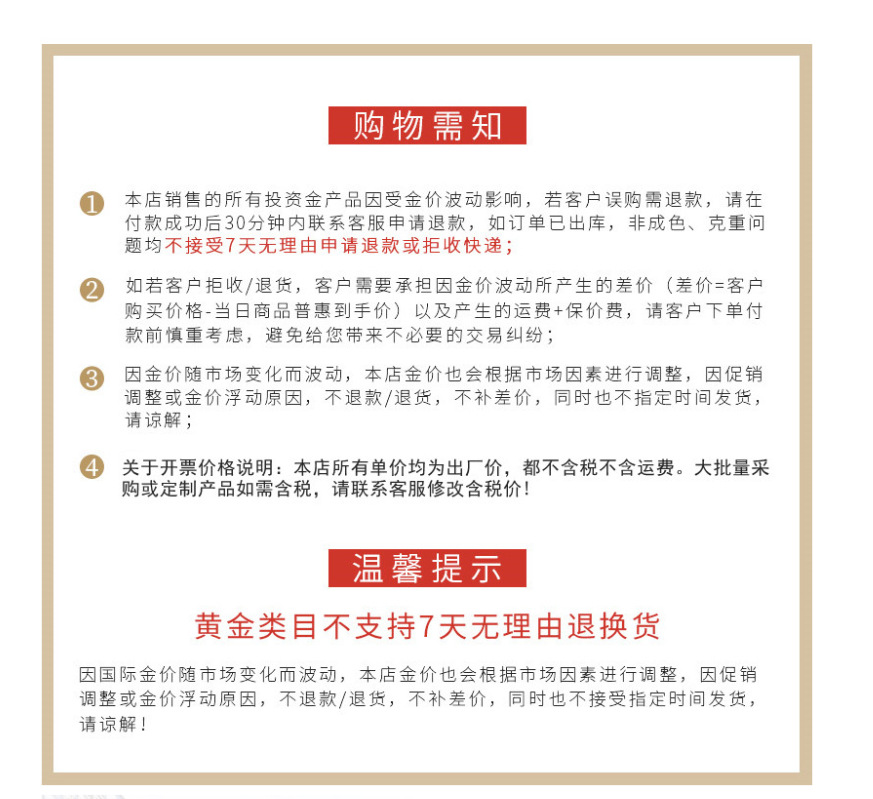 购物需知

1 本店销售的所有投资金产品因受金价波动影响，若客户误购需退款，请在付款成功后30分钟内联系客服申请退款，如订单已出库，非成色、克重问题均不接受7天无理由申请退款或拒收快递；

2 如若客户拒收/退货，客户需要承担因金价波动所产生的差价（差价=客户购买价格-当日商品普惠到手价）以及产生的运费+保价费，请客户下单付款前慎重考虑，避免给您带来不必要的交易纠纷；

3 因金价随市场变化而波动，本店金价也会根据市场因素进行调整，因促销调整或金价浮动原因，不退款/退货，不补差价，同时也不指定时间发货，请谅解；

4 关于开票价格说明：本店所有单价均为出厂价，都不含税不含运费。大批量采购或定制产品如需含税，请联系客服修改含税价！

温馨提示

黄金类目不支持7天无理由退换货

因国际金价随市场变化而波动，本店金价也会根据市场因素进行调整，因促销调整或金价浮动原因，不退款/退货，不补差价，同时也不接受指定时间发货，请谅解！